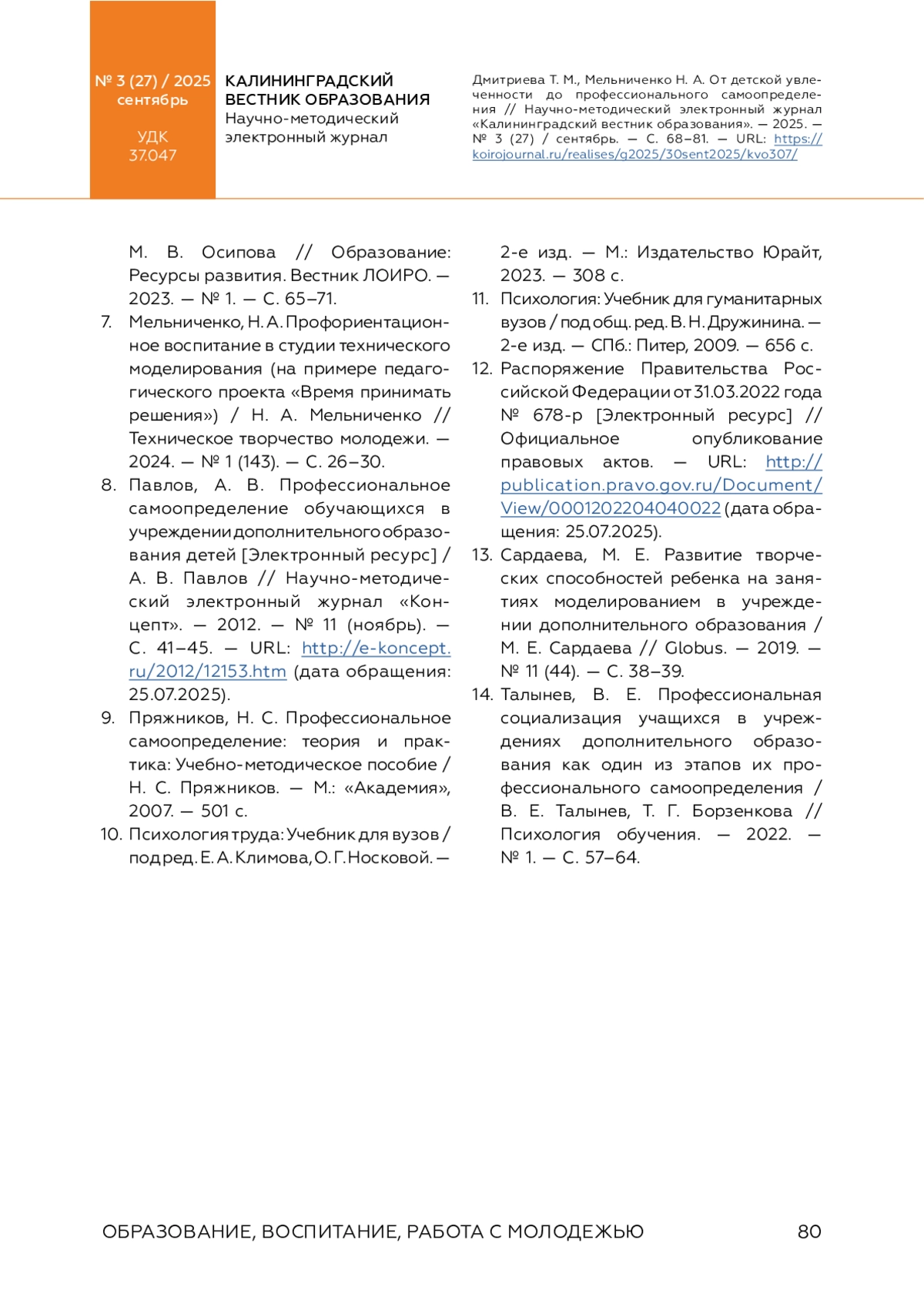 № 3 (27) / 2025
сентябрь

УДК
37.047

КАЛИНИНГРАДСКИЙ ВЕСТНИК ОБРАЗОВАНИЯ
Научно-методический электронный журнал

Дмитриева Т. М., Мельниченко Н. А. От детской увлеченности до профессионального самоопределения // Научно-методический электронный журнал «Калининградский вестник образования». — 2025. — № 3 (27) / сентябрь. — С. 68–81. — URL: https://koirojournal.ru/realises/g2025/30sent2025/kvo307/

М. В. Осипова // Образование: Ресурсы развития. Вестник ЛОИРО. — 2023. — № 1. — С. 65–71.
7. Мельниченко, Н. А. Профориентационное воспитание в студии технического моделирования (на примере педагогического проекта «Время принимать решения») / Н. А. Мельниченко // Техническое творчество молодежи. — 2024. — № 1 (143). — С. 26–30.
8. Павлов, А. В. Профессиональное самоопределение обучающихся в учреждении дополнительного образования детей [Электронный ресурс] / А. В. Павлов // Научно-методический электронный журнал «Концепт». — 2012. — № 11 (ноябрь). — С. 41–45. — URL: http://e-koncept.ru/2012/12153.htm (дата обращения: 25.07.2025).
9. Пряжников, Н. С. Профессиональное самоопределение: теория и практика: Учебно-методическое пособие / Н. С. Пряжников. — М.: «Академия», 2007. — 501 с.
10. Психология труда: Учебник для вузов / под ред. Е. А. Климова, О. Г. Носковой. — 2-е изд. — М.: Издательство Юрайт, 2023. — 308 с.
11. Психология: Учебник для гуманитарных вузов / под общ. ред. В. Н. Дружинина. — 2-е изд. — СПб.: Питер, 2009. — 656 с.
12. Распоряжение Правительства Российской Федерации от 31.03.2022 года № 678-р [Электронный ресурс] // Официальное опубликование правовых актов. — URL: http://publication.pravo.gov.ru/Document/View/0001202204040022 (дата обращения: 25.07.2025).
13. Сардаева, М. Е. Развитие творческих способностей ребенка на занятиях моделированием в учреждении дополнительного образования / М. Е. Сардаева // Globus. — 2019. — № 11 (44). — С. 38–39.
14. Талынев, В. Е. Профессиональная социализация учащихся в учреждениях дополнительного образования как один из этапов их профессионального самоопределения / В. Е. Талынев, Т. Г. Борзенкова // Психология обучения. — 2022. — № 1. — С. 57–64.

ОБРАЗОВАНИЕ, ВОСПИТАНИЕ, РАБОТА С МОЛОДЕЖЬЮ 80